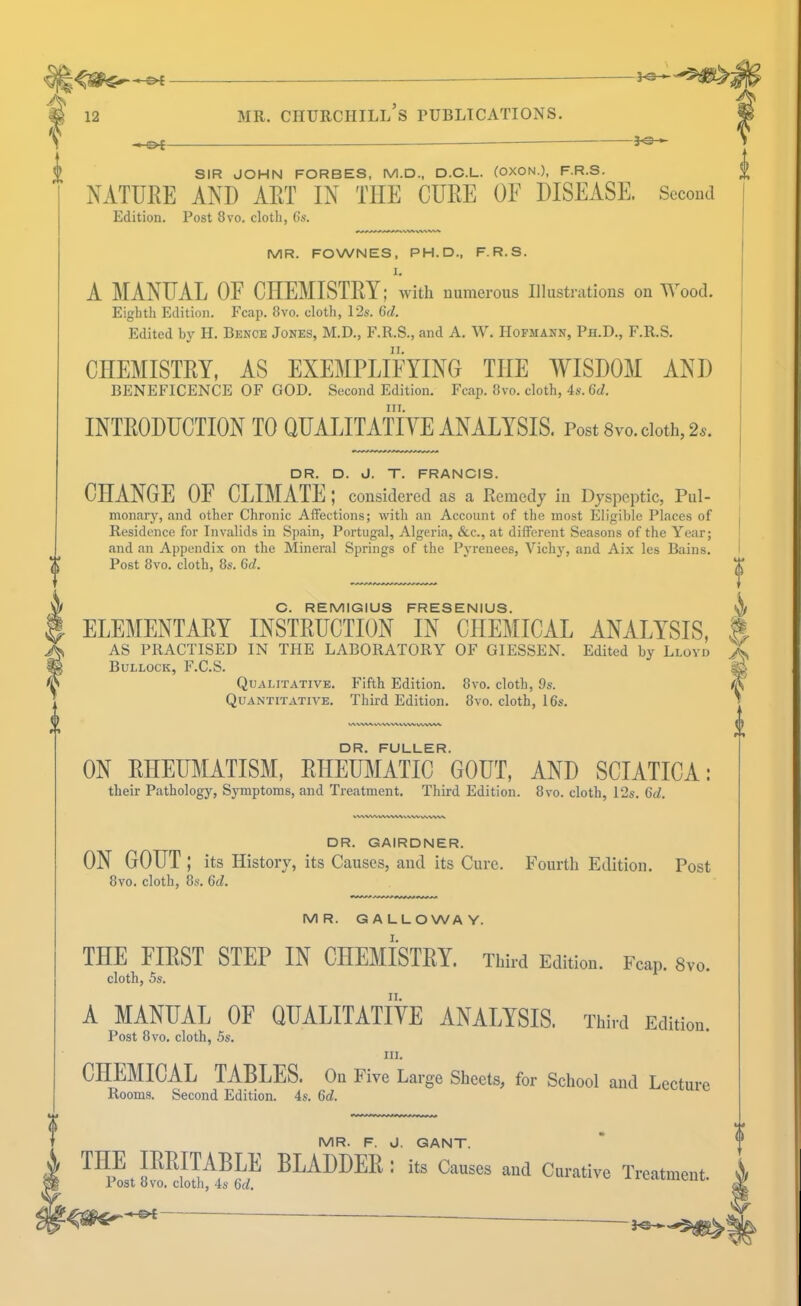 12 MR. CHURCHILL'S PUBLICATIONS.

SIR JOHN FORBES, M.D., D.C.L. (OXON.), F.R.S.

NATURE AND ART IN THE CURE OF DISEASE. Second Edition. Post 8vo. cloth, 6s.

MR. FOWNES, PH.D., F.R.S.

I.

A MANUAL OF CHEMISTRY; with numerous Illustrations on Wood. Eighth Edition. Fcap. 8vo. cloth, 12s. 6d.

Edited by H. Bence Jones, M.D., F.R.S., and A. W. Hofmann, Ph.D., F.R.S.

II.

CHEMISTRY, AS EXEMPLIFYING THE WISDOM AND BENEFICENCE OF GOD. Second Edition. Fcap. 8vo. cloth, 4s. 6d.

III.

INTRODUCTION TO QUALITATIVE ANALYSIS. Post 8vo. cloth, 2s.

DR. D. J. T. FRANCIS.

CHANGE OF CLIMATE; considered as a Remedy in Dyspeptic, Pulmonary, and other Chronic Affections; with an Account of the most Eligible Places of Residence for Invalids in Spain, Portugal, Algeria, &c., at different Seasons of the Year; and an Appendix on the Mineral Springs of the Pyrenees, Vichy, and Aix les Bains. Post 8vo. cloth, 8s. 6d.

C. REMIGIUS FRESENIUS.

ELEMENTARY INSTRUCTION IN CHEMICAL ANALYSIS, AS PRACTISED IN THE LABORATORY OF GIESSEN. Edited by Lloyd Bullock, F.C.S.

Qualitative. Fifth Edition. 8vo. cloth, 9s.
Quantitative. Third Edition. 8vo. cloth, 16s.

DR. FULLER.

ON RHEUMATISM, RHEUMATIC GOUT, AND SCIATICA: their Pathology, Symptoms, and Treatment. Third Edition. 8vo. cloth, 12s. 6d.

DR. GAIRDNER.

ON GOUT; its History, its Causes, and its Cure. Fourth Edition. Post 8vo. cloth, 8s. 6d.

MR. GALLOWAY.

I.

THE FIRST STEP IN CHEMISTRY. Third Edition. Fcap. 8vo. cloth, 5s.

II.

A MANUAL OF QUALITATIVE ANALYSIS. Third Edition. Post 8vo. cloth, 5s.

III.

CHEMICAL TABLES. On Five Large Sheets, for School and Lecture Rooms. Second Edition. 4s. 6d.

MR. F. J. GANT.

THE IRRITABLE BLADDER: its Causes and Curative Treatment. Post 8vo. cloth, 4s 6d.